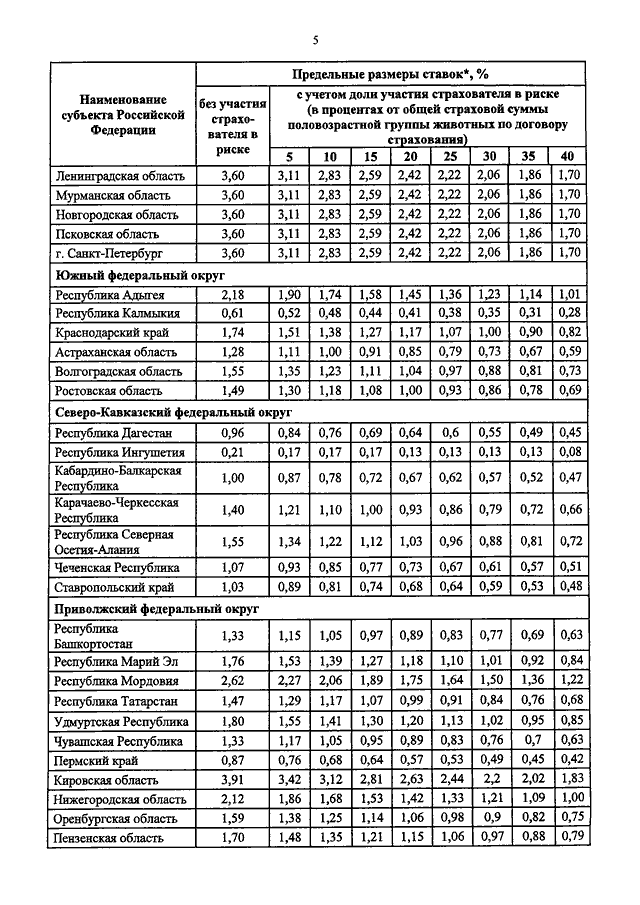 5

| Наименование субъекта Российской Федерации | Предельные размеры ставок*, % | | | | | | | | |
|---|---|---|---|---|---|---|---|---|---|
| | без участия страхователя в риске | с учетом доли участия страхователя в риске (в процентах от общей страховой суммы половозрастной группы животных по договору страхования) | | | | | | | |
| | | 5 | 10 | 15 | 20 | 25 | 30 | 35 | 40 |
| Ленинградская область | 3,60 | 3,11 | 2,83 | 2,59 | 2,42 | 2,22 | 2,06 | 1,86 | 1,70 |
| Мурманская область | 3,60 | 3,11 | 2,83 | 2,59 | 2,42 | 2,22 | 2,06 | 1,86 | 1,70 |
| Новгородская область | 3,60 | 3,11 | 2,83 | 2,59 | 2,42 | 2,22 | 2,06 | 1,86 | 1,70 |
| Псковская область | 3,60 | 3,11 | 2,83 | 2,59 | 2,42 | 2,22 | 2,06 | 1,86 | 1,70 |
| г. Санкт-Петербург | 3,60 | 3,11 | 2,83 | 2,59 | 2,42 | 2,22 | 2,06 | 1,86 | 1,70 |
| Южный федеральный округ | | | | | | | | | |
| Республика Адыгея | 2,18 | 1,90 | 1,74 | 1,58 | 1,45 | 1,36 | 1,23 | 1,14 | 1,01 |
| Республика Калмыкия | 0,61 | 0,52 | 0,48 | 0,44 | 0,41 | 0,38 | 0,35 | 0,31 | 0,28 |
| Краснодарский край | 1,74 | 1,51 | 1,38 | 1,27 | 1,17 | 1,07 | 1,00 | 0,90 | 0,82 |
| Астраханская область | 1,28 | 1,11 | 1,00 | 0,91 | 0,85 | 0,79 | 0,73 | 0,67 | 0,59 |
| Волгоградская область | 1,55 | 1,35 | 1,23 | 1,11 | 1,04 | 0,97 | 0,88 | 0,81 | 0,73 |
| Ростовская область | 1,49 | 1,30 | 1,18 | 1,08 | 1,00 | 0,93 | 0,86 | 0,78 | 0,69 |
| Северо-Кавказский федеральный округ | | | | | | | | | |
| Республика Дагестан | 0,96 | 0,84 | 0,76 | 0,69 | 0,64 | 0,6 | 0,55 | 0,49 | 0,45 |
| Республика Ингушетия | 0,21 | 0,17 | 0,17 | 0,17 | 0,13 | 0,13 | 0,13 | 0,13 | 0,08 |
| Кабардино-Балкарская Республика | 1,00 | 0,87 | 0,78 | 0,72 | 0,67 | 0,62 | 0,57 | 0,52 | 0,47 |
| Карачаево-Черкесская Республика | 1,40 | 1,21 | 1,10 | 1,00 | 0,93 | 0,86 | 0,79 | 0,72 | 0,66 |
| Республика Северная Осетия-Алания | 1,55 | 1,34 | 1,22 | 1,12 | 1,03 | 0,96 | 0,88 | 0,81 | 0,72 |
| Чеченская Республика | 1,07 | 0,93 | 0,85 | 0,77 | 0,73 | 0,67 | 0,61 | 0,57 | 0,51 |
| Ставропольский край | 1,03 | 0,89 | 0,81 | 0,74 | 0,68 | 0,64 | 0,59 | 0,53 | 0,48 |
| Приволжский федеральный округ | | | | | | | | | |
| Республика Башкортостан | 1,33 | 1,15 | 1,05 | 0,97 | 0,89 | 0,83 | 0,77 | 0,69 | 0,63 |
| Республика Марий Эл | 1,76 | 1,53 | 1,39 | 1,27 | 1,18 | 1,10 | 1,01 | 0,92 | 0,84 |
| Республика Мордовия | 2,62 | 2,27 | 2,06 | 1,89 | 1,75 | 1,64 | 1,50 | 1,36 | 1,22 |
| Республика Татарстан | 1,47 | 1,29 | 1,17 | 1,07 | 0,99 | 0,91 | 0,84 | 0,76 | 0,68 |
| Удмуртская Республика | 1,80 | 1,55 | 1,41 | 1,30 | 1,20 | 1,13 | 1,02 | 0,95 | 0,85 |
| Чувашская Республика | 1,33 | 1,17 | 1,05 | 0,95 | 0,89 | 0,83 | 0,76 | 0,7 | 0,63 |
| Пермский край | 0,87 | 0,76 | 0,68 | 0,64 | 0,57 | 0,53 | 0,49 | 0,45 | 0,42 |
| Кировская область | 3,91 | 3,42 | 3,12 | 2,81 | 2,63 | 2,44 | 2,2 | 2,02 | 1,83 |
| Нижегородская область | 2,12 | 1,86 | 1,68 | 1,53 | 1,42 | 1,33 | 1,21 | 1,09 | 1,00 |
| Оренбургская область | 1,59 | 1,38 | 1,25 | 1,14 | 1,06 | 0,98 | 0,9 | 0,82 | 0,75 |
| Пензенская область | 1,70 | 1,48 | 1,35 | 1,21 | 1,15 | 1,06 | 0,97 | 0,88 | 0,79 |